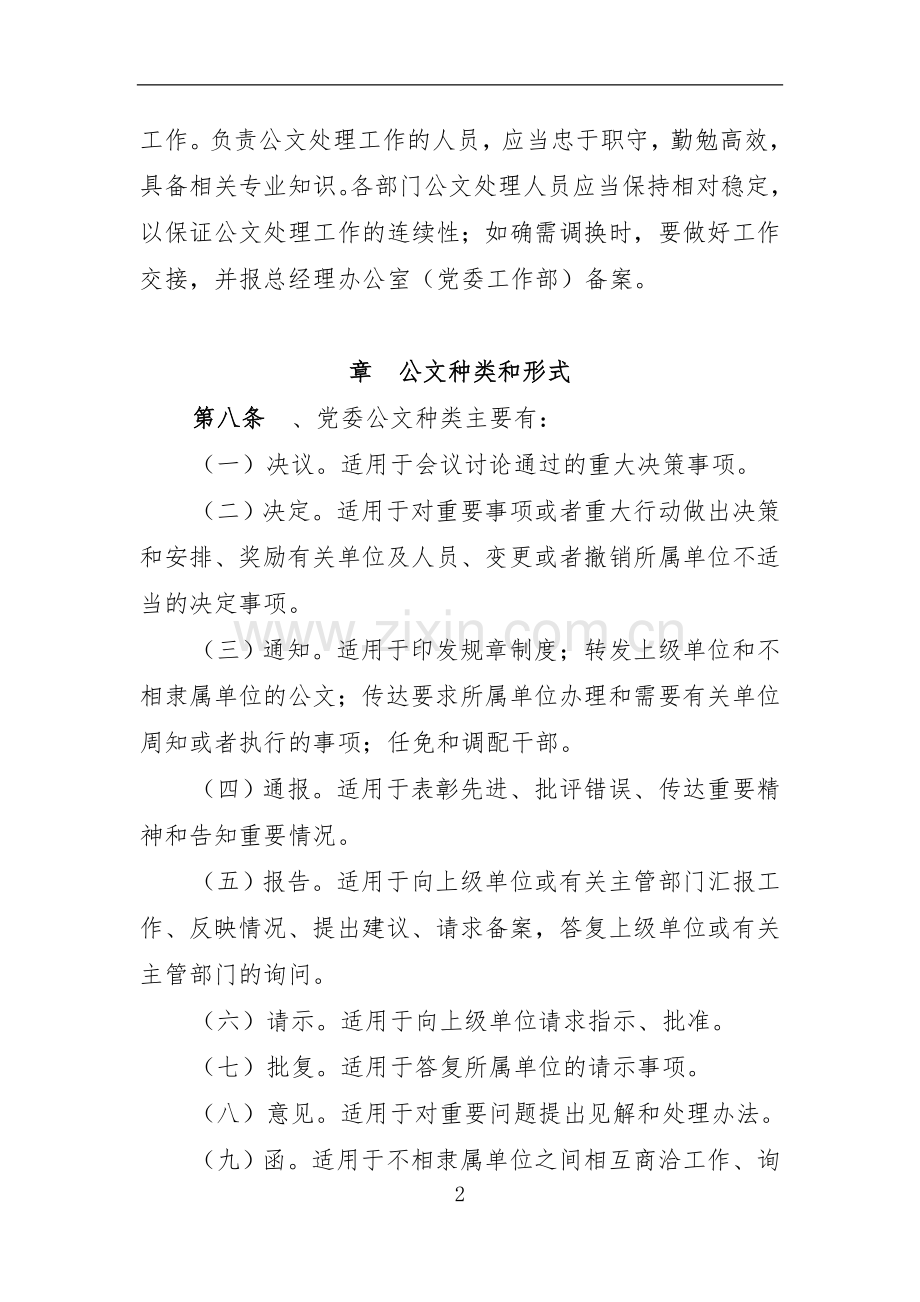 工作。负责公文处理工作的人员，应当忠于职守，勤勉高效，具备相关专业知识。各部门公文处理人员应当保持相对稳定，以保证公文处理工作的连续性；如确需调换时，要做好工作交接，并报总经理办公室（党委工作部）备案。

章 公文种类和形式

第八条 、党委公文种类主要有：

（一）决议。适用于会议讨论通过的重大决策事项。

（二）决定。适用于对重要事项或者重大行动做出决策和安排、奖励有关单位及人员、变更或者撤销所属单位不适当的决定事项。

（三）通知。适用于印发规章制度；转发上级单位和不相隶属单位的公文；传达要求所属单位办理和需要有关单位周知或者执行的事项；任免和调配干部。

（四）通报。适用于表彰先进、批评错误、传达重要精神和告知重要情况。

（五）报告。适用于向上级单位或有关主管部门汇报工作、反映情况、提出建议、请求备案，答复上级单位或有关主管部门的询问。

（六）请示。适用于向上级单位请求指示、批准。

（七）批复。适用于答复所属单位的请示事项。

（八）意见。适用于对重要问题提出见解和处理办法。

（九）函。适用于不相隶属单位之间相互商洽工作、询

2

www.zixin.com.cn